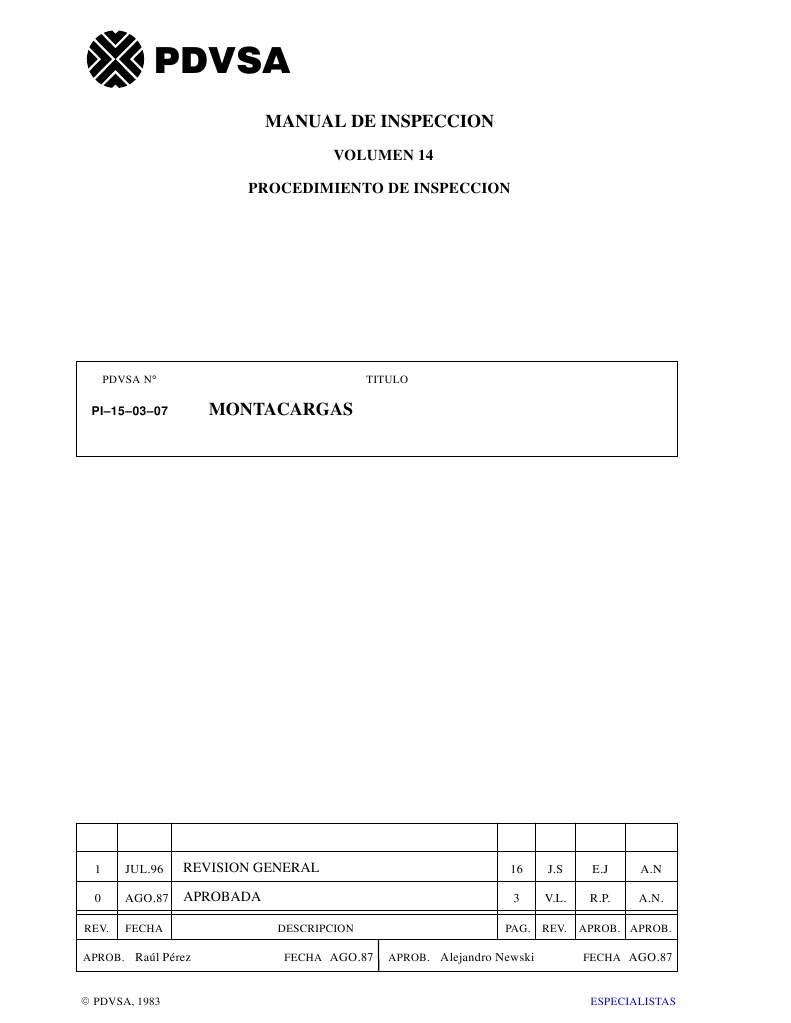 PDVSA

MANUAL DE INSPECCION

VOLUMEN 14

PROCEDIMIENTO DE INSPECCION

PDVSA N° TITULO

PI–15–03–07 MONTACARGAS

| | | | | | | |
|---|---|---|---|---|---|---|
| 1 | JUL.96 | REVISION GENERAL | 16 | J.S | E.J | A.N |
| 0 | AGO.87 | APROBADA | 3 | V.L. | R.P. | A.N. |
| REV. | FECHA | DESCRIPCION | PAG. | REV. | APROB. | APROB. |

APROB. Raúl Pérez FECHA AGO.87 APROB. Alejandro Newski FECHA AGO.87

© PDVSA, 1983

ESPECIALISTAS